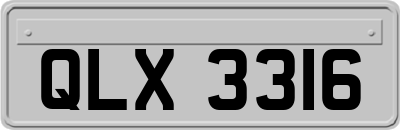 QLX 3316